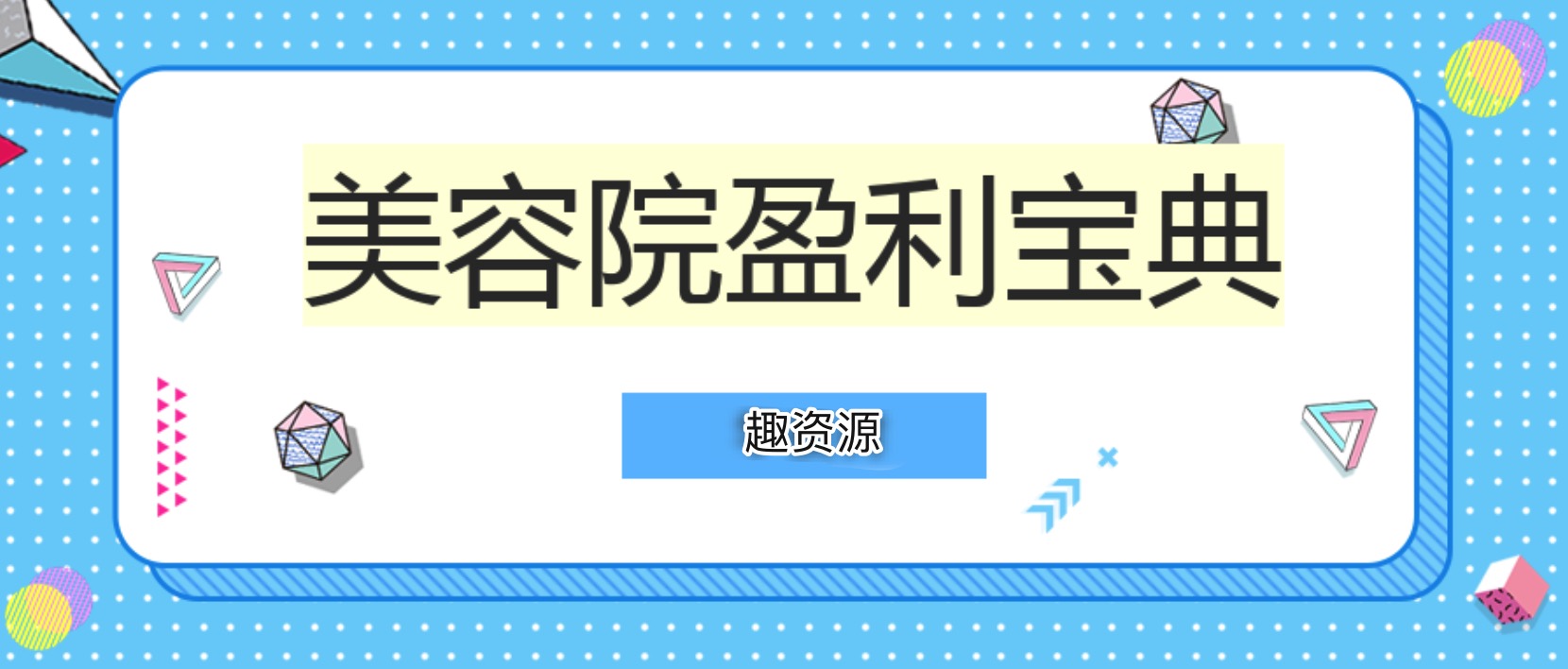 美容院盈利宝典

趣资源